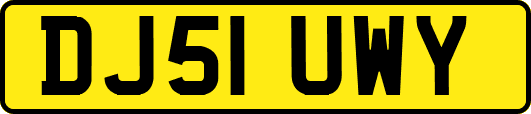 DJ51 UWY